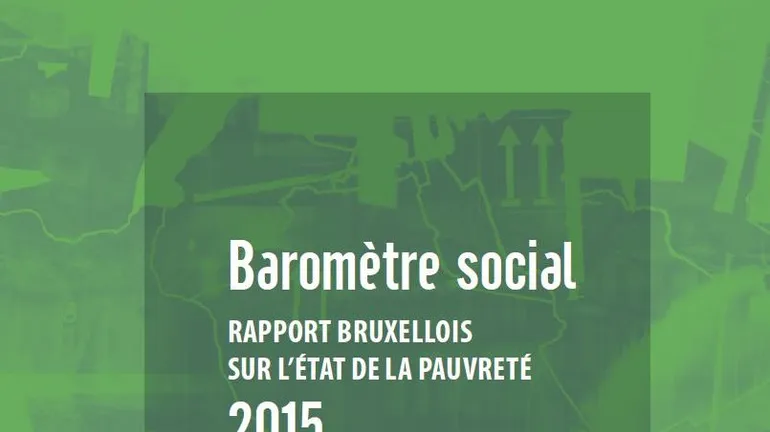 Baromètre social

RAPPORT BRUXELLOIS
SUR L'ÉTAT DE LA PAUVRETÉ

2015